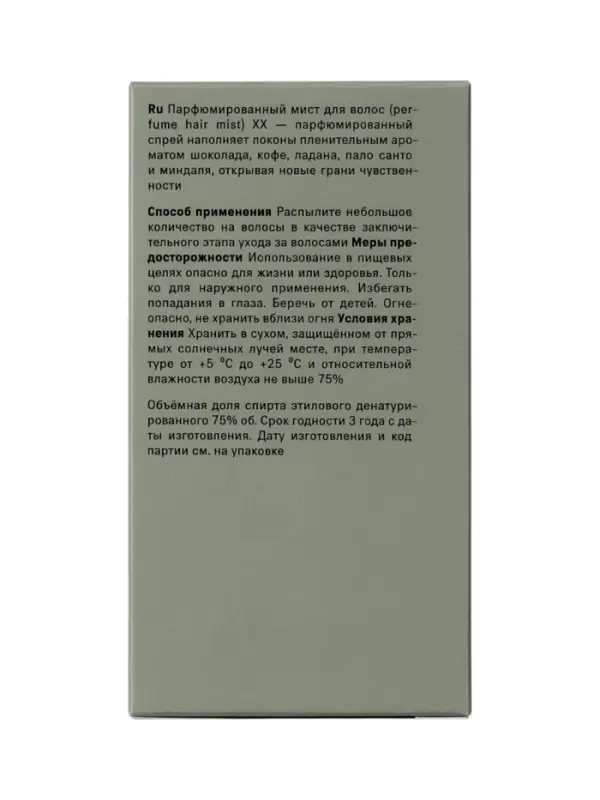 Ru Парфюмированный мист для волос (perfume hair mist) XX — парфюмированный спрей наполняет локоны пленительным ароматом шоколада, кофе, ладана, пало санто и миндаля, открывая новые грани чувственности

Способ применения Распылите небольшое количество на волосы в качестве заключительного этапа ухода за волосами Меры предосторожности Использование в пищевых целях опасно для жизни или здоровья. Только для наружного применения. Избегать попадания в глаза. Беречь от детей. Огнеопасно, не хранить вблизи огня Условия хранения Хранить в сухом, защищённом от прямых солнечных лучей месте, при температуре от +5 °C до +25 °C и относительной влажности воздуха не выше 75%

Объёмная доля спирта этилового денатурированного 75% об. Срок годности 3 года с даты изготовления. Дату изготовления и код партии см. на упаковке